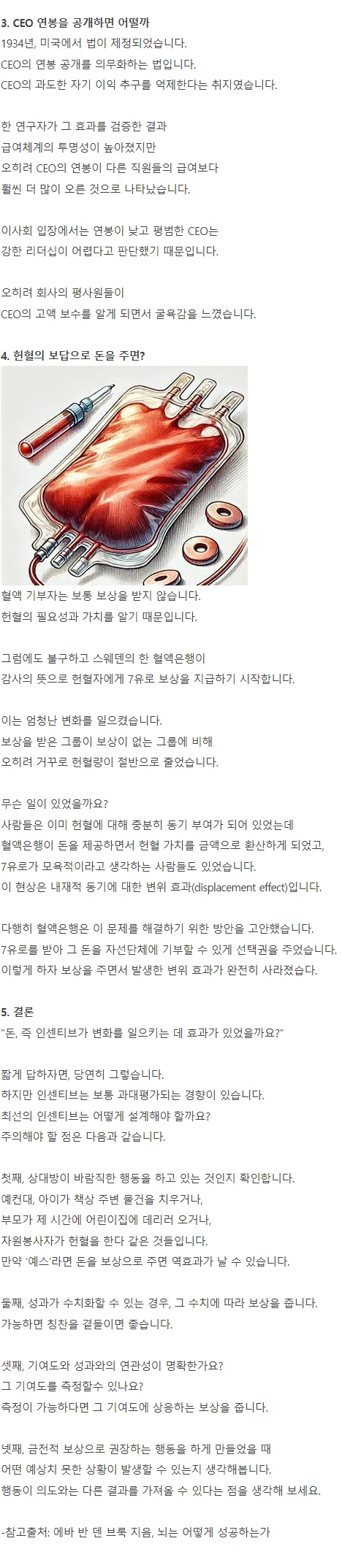 3. CEO 연봉을 공개하면 어떨까
1934년, 미국에서 법이 제정되었습니다.
CEO의 연봉 공개를 의무화하는 법입니다.
CEO의 과도한 자기 이익 추구를 억제한다는 취지였습니다.

한 연구자가 그 효과를 검증한 결과
급여체계의 투명성이 높아졌지만
오히려 CEO의 연봉이 다른 직원들의 급여보다
훨씬 더 많이 오른 것으로 나타났습니다.

이사회 입장에서는 연봉이 낮고 평범한 CEO는
강한 리더십이 어렵다고 판단했기 때문입니다.

오히려 회사의 평사원들이
CEO의 고액 보수를 알게 되면서 굴욕감을 느꼈습니다.

4. 헌혈의 보답으로 돈을 주면?

혈액 기부자는 보통 보상을 받지 않습니다.
헌혈의 필요성과 가치를 알기 때문입니다.

그럼에도 불구하고 스웨덴의 한 혈액은행이
감사의 뜻으로 헌혈자에게 7유로 보상을 지급하기 시작합니다.

이는 엄청난 변화를 일으켰습니다.
보상을 받은 그룹이 보상이 없는 그룹에 비해
오히려 거꾸로 헌혈량이 절반으로 줄었습니다.

무슨 일이 있었을까요?
사람들은 이미 헌혈에 대해 충분히 동기 부여가 되어 있었는데
혈액은행이 돈을 제공하면서 헌혈 가치를 금액으로 환산하게 되었고,
7유로가 모욕적이라고 생각하는 사람들도 있었습니다.
이 현상은 내재적 동기에 대한 변위 효과(displacement effect)입니다.

다행히 혈액은행은 이 문제를 해결하기 위한 방안을 고안했습니다.
7유로를 받아 그 돈을 자선단체에 기부할 수 있게 선택권을 주었습니다.
이렇게 하자 보상을 주면서 발생한 변위 효과가 완전히 사라졌습니다.

5. 결론
"돈, 즉 인센티브가 변화를 일으키는 데 효과가 있었을까요?"

짧게 답하자면, 당연히 그렇습니다.
하지만 인센티브는 보통 과대평가되는 경향이 있습니다.
최선의 인센티브는 어떻게 설계해야 할까요?
주의해야 할 점은 다음과 같습니다.

첫째, 상대방이 바람직한 행동을 하고 있는 것인지 확인합니다.
예컨대, 아이가 책상 주변 물건을 치우거나,
부모가 제 시간에 어린이집에 데리러 오거나,
자원봉사자가 헌혈을 한다 같은 것들입니다.
만약 '예스'라면 돈을 보상으로 주면 역효과가 날 수 있습니다.

둘째, 성과가 수치화할 수 있는 경우, 그 수치에 따라 보상을 줍니다.
가능하면 칭찬을 곁들이면 좋습니다.

셋째, 기여도와 성과와의 연관성이 명확한가요?
그 기여도를 측정할수 있나요?
측정이 가능하다면 그 기여도에 상응하는 보상을 줍니다.

넷째, 금전적 보상으로 권장하는 행동을 하게 만들었을 때
어떤 예상치 못한 상황이 발생할 수 있는지 생각해봅니다.
행동이 의도와는 다른 결과를 가져올 수 있다는 점을 생각해 보세요.

-참고출처: 에바 반 덴 브룩 지음, 뇌는 어떻게 성공하는가